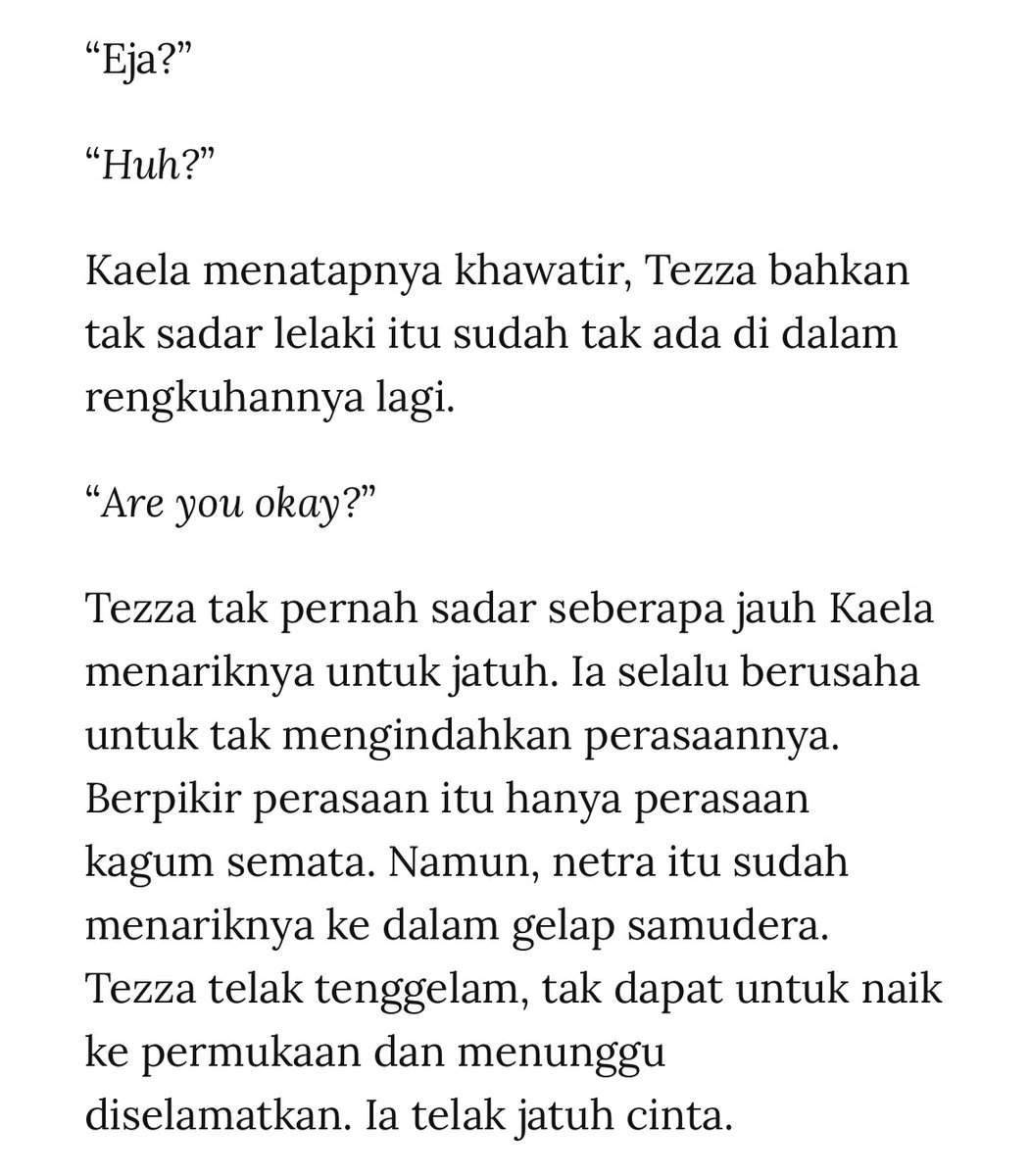 “Eja?”

“Huh?”

Kaela menatapnya khawatir, Tezza bahkan tak sadar lelaki itu sudah tak ada di dalam rengkuhannya lagi.

“Are you okay?”

Tezza tak pernah sadar seberapa jauh Kaela menariknya untuk jatuh. Ia selalu berusaha untuk tak mengindahkan perasaannya. Berpikir perasaan itu hanya perasaan kagum semata. Namun, netra itu sudah menariknya ke dalam gelap samudera. Tezza telak tenggelam, tak dapat untuk naik ke permukaan dan menunggu diselamatkan. Ia telak jatuh cinta.